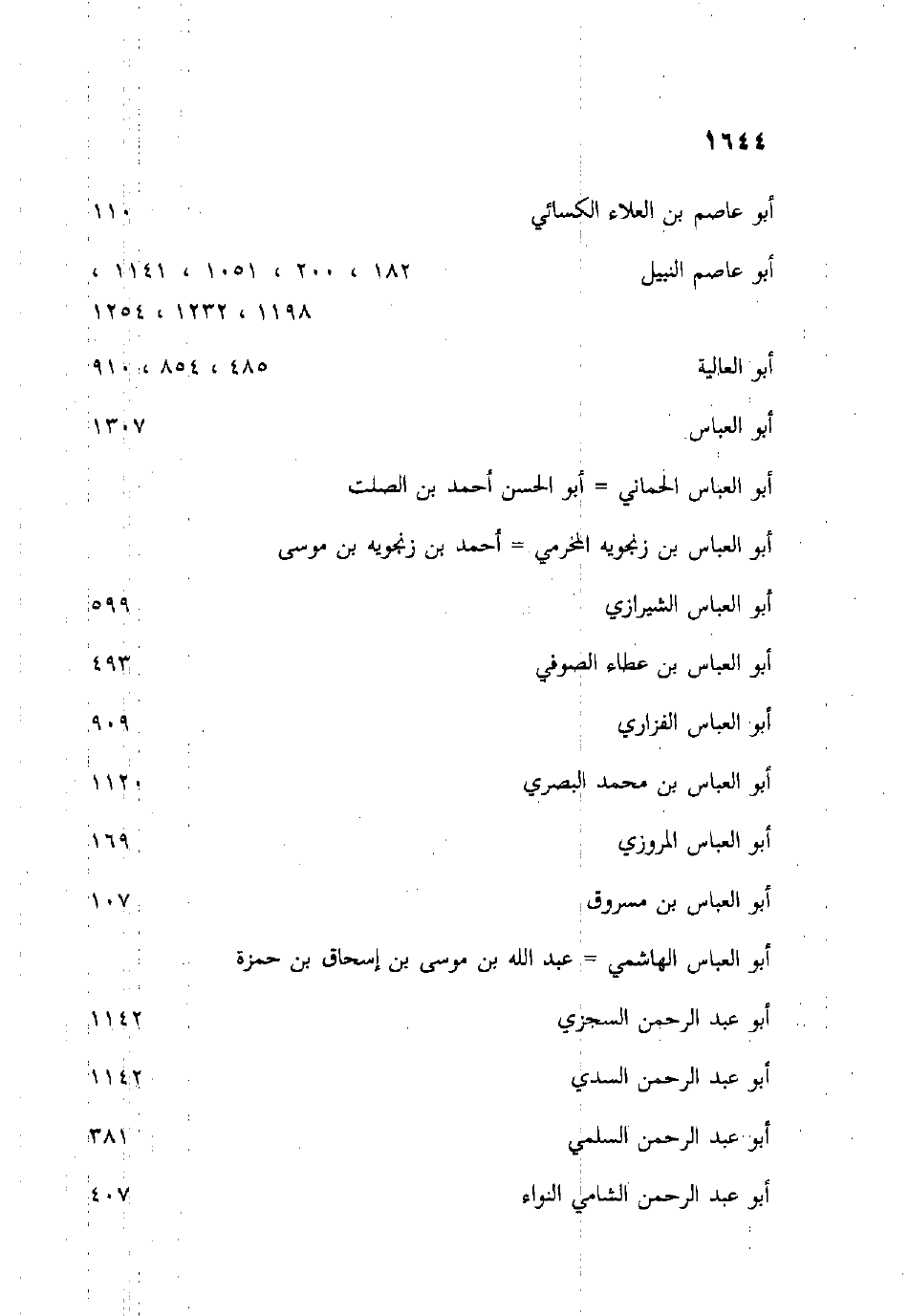 ١٦٤٤

أبو عاصم بن العلاء الكسائي ١١٠

أبو عاصم النبيل ١٨٢ ، ٢٠٠ ، ١٠٥١ ، ١١٤١ ، ١١٩٨ ، ١٢٣٢ ، ١٢٥٤

أبو العالية ٤٨٥ ، ٨٥٤ ، ٩١٠

أبو العباس ١٣٠٧

أبو العباس الحماني = أبو الحسن أحمد بن الصلت

أبو العباس بن زنجويه المخرمي = أحمد بن زنجويه بن موسى

أبو العباس الشيرازي ٥٩٩

أبو العباس بن عطاء الصوفي ٤٩٣

أبو العباس الفزاري ٩٠٩

أبو العباس بن محمد البصري ١١٢٠

أبو العباس المروزي ١٦٩

أبو العباس بن مسروق ١٠٧

أبو العباس الهاشمي = عبد الله بن موسى بن إسحاق بن حمزة

أبو عبد الرحمن السجزي ١١٤٢

أبو عبد الرحمن السدي ١١٤٢

أبو عبد الرحمن السلمي ٣٨١

أبو عبد الرحمن الشامي النواء ٤٠٧